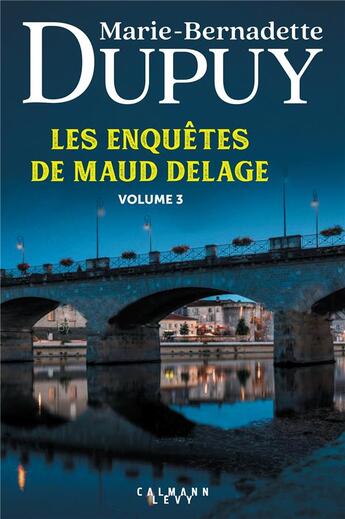 Marie-Bernadette
DUPUY

LES ENQUÊTES
DE MAUD DELAGE

VOLUME 3

CALMANN
LEVY